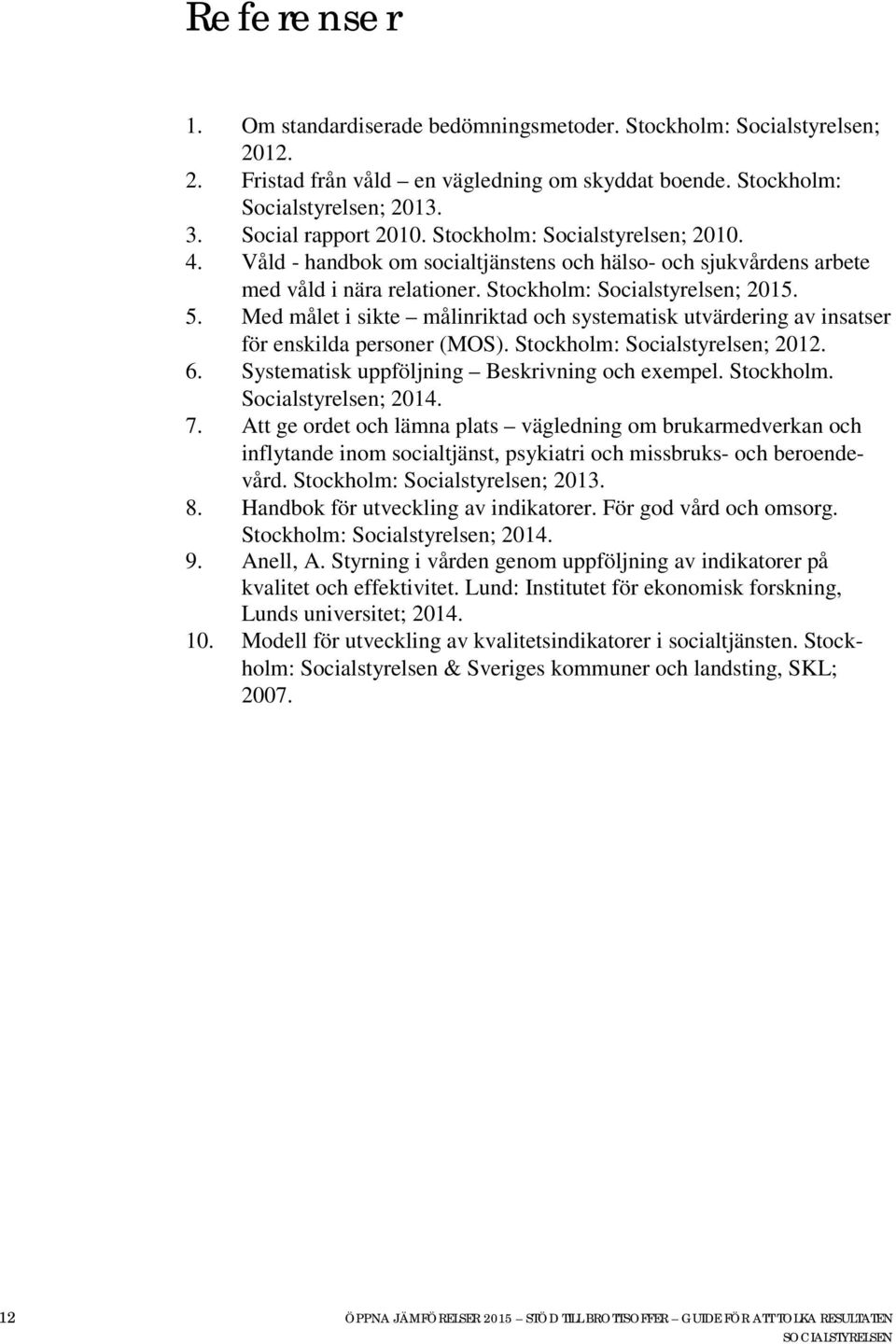 Referenser

1. Om standardiserade bedömningsmetoder. Stockholm: Socialstyrelsen; 2012.
2. Fristad från våld – en vägledning om skyddat boende. Stockholm: Socialstyrelsen; 2013.
3. Social rapport 2010. Stockholm: Socialstyrelsen; 2010.
4. Våld - handbok om socialtjänstens och hälso- och sjukvårdens arbete med våld i nära relationer. Stockholm: Socialstyrelsen; 2015.
5. Med målet i sikte – målinriktad och systematisk utvärdering av insatser för enskilda personer (MOS). Stockholm: Socialstyrelsen; 2012.
6. Systematisk uppföljning – Beskrivning och exempel. Stockholm. Socialstyrelsen; 2014.
7. Att ge ordet och lämna plats – vägledning om brukarmedverkan och inflytande inom socialtjänst, psykiatri och missbruks- och beroendevård. Stockholm: Socialstyrelsen; 2013.
8. Handbok för utveckling av indikatorer. För god vård och omsorg. Stockholm: Socialstyrelsen; 2014.
9. Anell, A. Styrning i vården genom uppföljning av indikatorer på kvalitet och effektivitet. Lund: Institutet för ekonomisk forskning, Lunds universitet; 2014.
10. Modell för utveckling av kvalitetsindikatorer i socialtjänsten. Stockholm: Socialstyrelsen & Sveriges kommuner och landsting, SKL; 2007.

12

ÖPPNA JÄMFÖRELSER 2015 – STÖD TILL BROTTSOFFER – GUIDE FÖR ATT TOLKA RESULTATEN
SOCIALSTYRELSEN